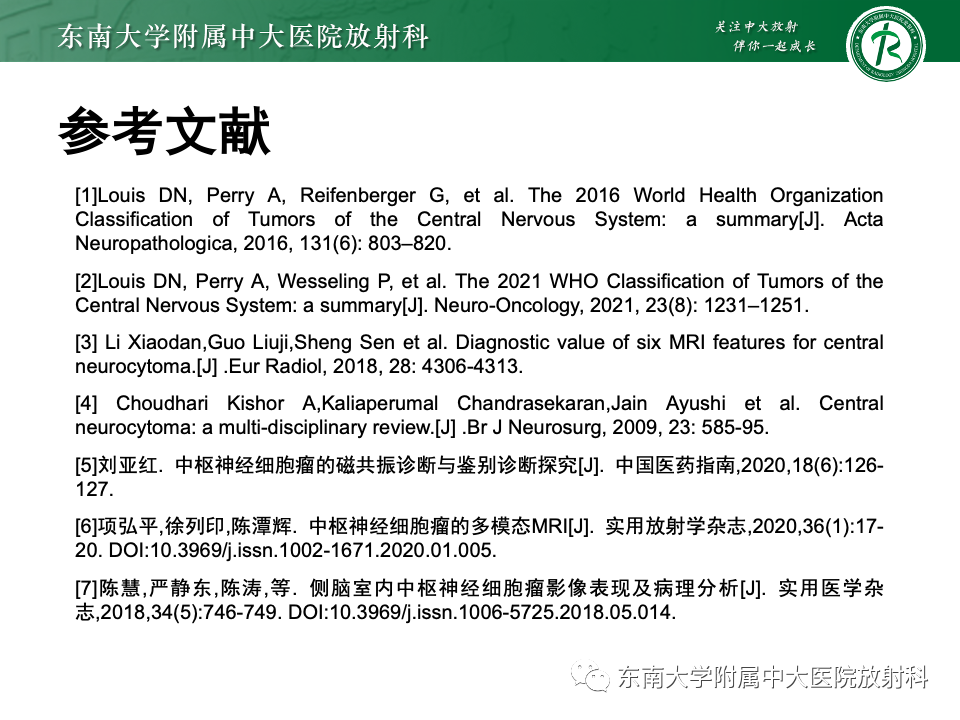 东南大学附属中大医院放射科

关注中大放射
伴你一起成长

参考文献

[1]Louis DN, Perry A, Reifenberger G, et al. The 2016 World Health Organization Classification of Tumors of the Central Nervous System: a summary[J]. Acta Neuropathologica, 2016, 131(6): 803–820.

[2]Louis DN, Perry A, Wesseling P, et al. The 2021 WHO Classification of Tumors of the Central Nervous System: a summary[J]. Neuro-Oncology, 2021, 23(8): 1231–1251.

[3] Li Xiaodan,Guo Liuji,Sheng Sen et al. Diagnostic value of six MRI features for central neurocytoma.[J] .Eur Radiol, 2018, 28: 4306-4313.

[4] Choudhari Kishor A,Kaliaperumal Chandrasekaran,Jain Ayushi et al. Central neurocytoma: a multi-disciplinary review.[J] .Br J Neurosurg, 2009, 23: 585-95.

[5]刘亚红. 中枢神经细胞瘤的磁共振诊断与鉴别诊断探究[J]. 中国医药指南,2020,18(6):126-127.

[6]项弘平,徐列印,陈潭辉. 中枢神经细胞瘤的多模态MRI[J]. 实用放射学杂志,2020,36(1):17-20. DOI:10.3969/j.issn.1002-1671.2020.01.005.

[7]陈慧,严静东,陈涛,等. 侧脑室内中枢神经细胞瘤影像表现及病理分析[J]. 实用医学杂志,2018,34(5):746-749. DOI:10.3969/j.issn.1006-5725.2018.05.014.

东南大学附属中大医院放射科